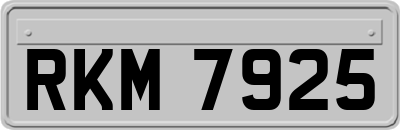 RKM 7925